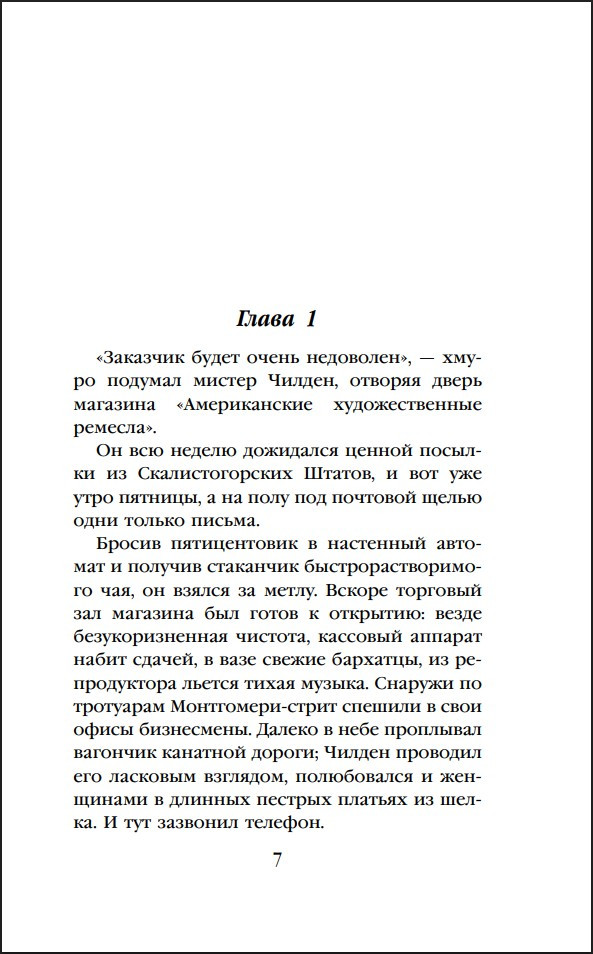 Глава 1

«Заказчик будет очень недоволен», — хмуро подумал мистер Чилден, отворяя дверь магазина «Американские художественные ремесла».

Он всю неделю дожидался ценной посылки из Скалистогорских Штатов, и вот уже утро пятницы, а на полу под почтовой щелью одни только письма.

Бросив пятицентовик в настенный автомат и получив стаканчик быстрорастворимого чая, он взялся за метлу. Вскоре торговый зал магазина был готов к открытию: везде безукоризненная чистота, кассовый аппарат набит сдачей, в вазе свежие бархатцы, из репродуктора льется тихая музыка. Снаружи по тротуарам Монтгомери-стрит спешили в свои офисы бизнесмены. Далеко в небе проплывал вагончик канатной дороги; Чилден проводил его ласковым взглядом, полюбовался и женщинами в длинных пестрых платьях из шелка. И тут зазвонил телефон.

7